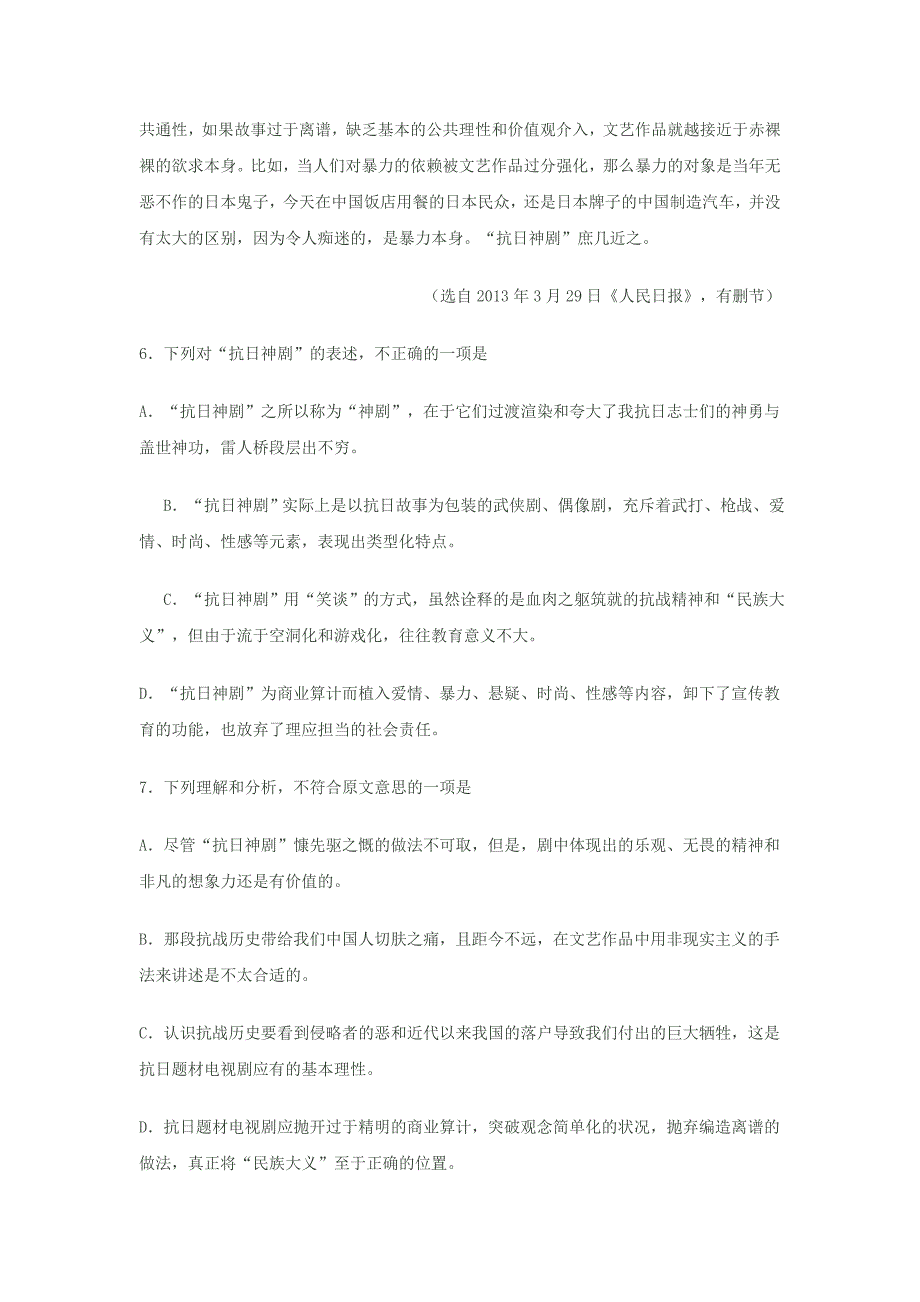 共通性，如果故事过于离谱，缺乏基本的公共理性和价值观介入，文艺作品就越接近于赤裸裸的欲求本身。比如，当人们对暴力的依赖被文艺作品过分强化，那么暴力的对象是当年无恶不作的日本鬼子，今天在中国饭店用餐的日本民众，还是日本牌子的中国制造汽车，并没有太大的区别，因为令人痴迷的，是暴力本身。“抗日神剧”庶几近之。

（选自 2013 年 3 月 29 日《人民日报》，有删节）

6．下列对“抗日神剧”的表述，不正确的一项是

A．“抗日神剧”之所以称为“神剧”，在于它们过渡渲染和夸大了我抗日志士们的神勇与盖世神功，雷人桥段层出不穷。

B．“抗日神剧”实际上是以抗日故事为包装的武侠剧、偶像剧，充斥着武打、枪战、爱情、时尚、性感等元素，表现出类型化特点。

C．“抗日神剧”用“笑谈”的方式，虽然诠释的是血肉之躯筑就的抗战精神和“民族大义”，但由于流于空洞化和游戏化，往往教育意义不大。

D．“抗日神剧”为商业算计而植入爱情、暴力、悬疑、时尚、性感等内容，卸下了宣传教育的功能，也放弃了理应担当的社会责任。

7．下列理解和分析，不符合原文意思的一项是

A．尽管“抗日神剧”慷先驱之慨的做法不可取，但是，剧中体现出的乐观、无畏的精神和非凡的想象力还是有价值的。

B．那段抗战历史带给我们中国人切肤之痛，且距今不远，在文艺作品中用非现实主义的手法来讲述是不太合适的。

C．认识抗战历史要看到侵略者的恶和近代以来我国的落户导致我们付出的巨大牺牲，这是抗日题材电视剧应有的基本理性。

D．抗日题材电视剧应抛开过于精明的商业算计，突破观念简单化的状况，抛弃编造离谱的做法，真正将“民族大义”至于正确的位置。